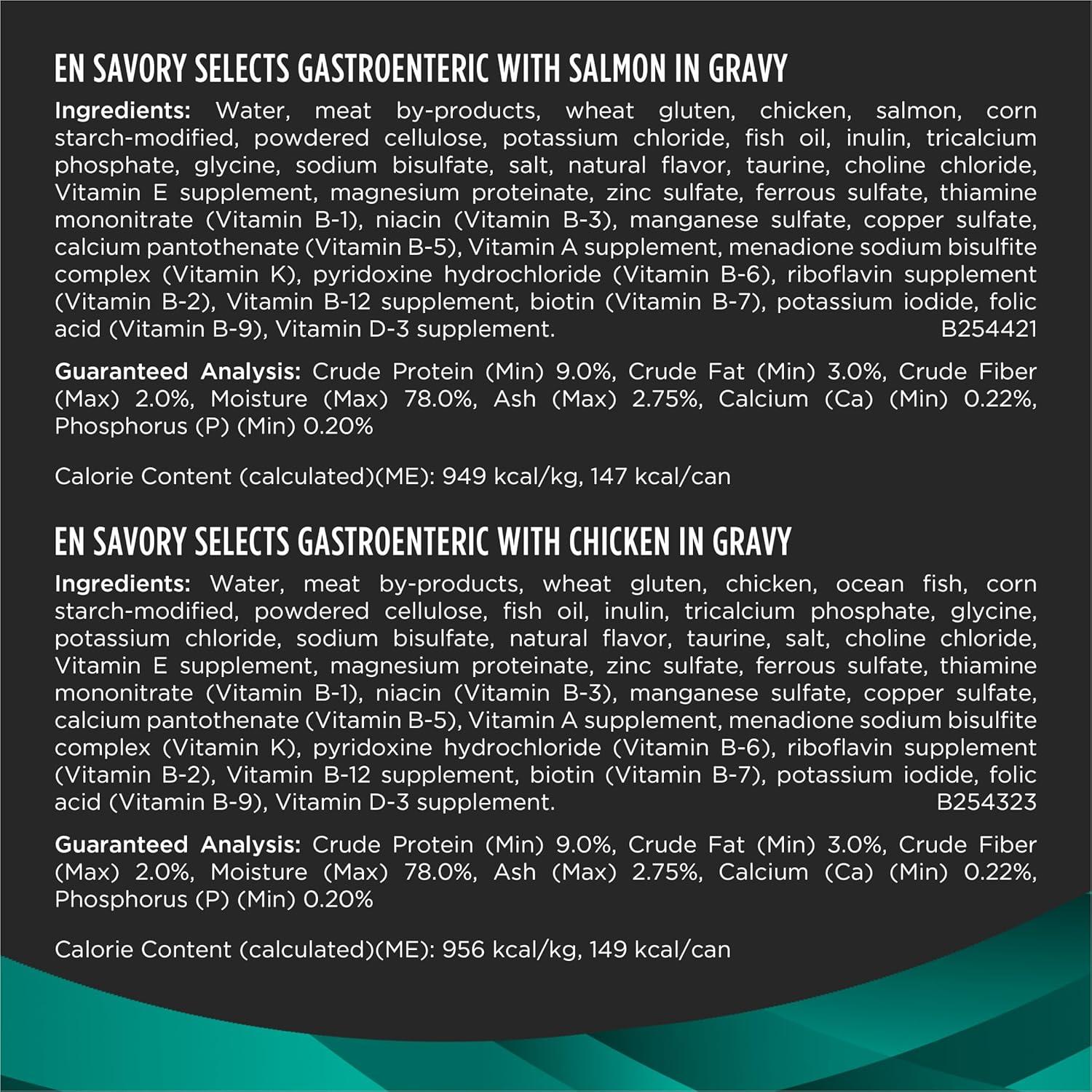 EN SAVORY SELECTS GASTROENTERIC WITH SALMON IN GRAVY

Ingredients: Water, meat by-products, wheat gluten, chicken, salmon, corn starch-modified, powdered cellulose, potassium chloride, fish oil, inulin, tricalcium phosphate, glycine, sodium bisulfate, salt, natural flavor, taurine, choline chloride, Vitamin E supplement, magnesium proteinate, zinc sulfate, ferrous sulfate, thiamine mononitrate (Vitamin B-1), niacin (Vitamin B-3), manganese sulfate, copper sulfate, calcium pantothenate (Vitamin B-5), Vitamin A supplement, menadione sodium bisulfite complex (Vitamin K), pyridoxine hydrochloride (Vitamin B-6), riboflavin supplement (Vitamin B-2), Vitamin B-12 supplement, biotin (Vitamin B-7), potassium iodide, folic acid (Vitamin B-9), Vitamin D-3 supplement. B254421

Guaranteed Analysis: Crude Protein (Min) 9.0%, Crude Fat (Min) 3.0%, Crude Fiber (Max) 2.0%, Moisture (Max) 78.0%, Ash (Max) 2.75%, Calcium (Ca) (Min) 0.22%, Phosphorus (P) (Min) 0.20%

Calorie Content (calculated)(ME): 949 kcal/kg, 147 kcal/can

EN SAVORY SELECTS GASTROENTERIC WITH CHICKEN IN GRAVY

Ingredients: Water, meat by-products, wheat gluten, chicken, ocean fish, corn starch-modified, powdered cellulose, fish oil, inulin, tricalcium phosphate, glycine, potassium chloride, sodium bisulfate, natural flavor, taurine, salt, choline chloride, Vitamin E supplement, magnesium proteinate, zinc sulfate, ferrous sulfate, thiamine mononitrate (Vitamin B-1), niacin (Vitamin B-3), manganese sulfate, copper sulfate, calcium pantothenate (Vitamin B-5), Vitamin A supplement, menadione sodium bisulfite complex (Vitamin K), pyridoxine hydrochloride (Vitamin B-6), riboflavin supplement (Vitamin B-2), Vitamin B-12 supplement, biotin (Vitamin B-7), potassium iodide, folic acid (Vitamin B-9), Vitamin D-3 supplement. B254323

Guaranteed Analysis: Crude Protein (Min) 9.0%, Crude Fat (Min) 3.0%, Crude Fiber (Max) 2.0%, Moisture (Max) 78.0%, Ash (Max) 2.75%, Calcium (Ca) (Min) 0.22%, Phosphorus (P) (Min) 0.20%

Calorie Content (calculated)(ME): 956 kcal/kg, 149 kcal/can